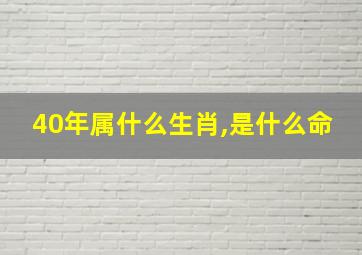 40年属什么生肖,是什么命